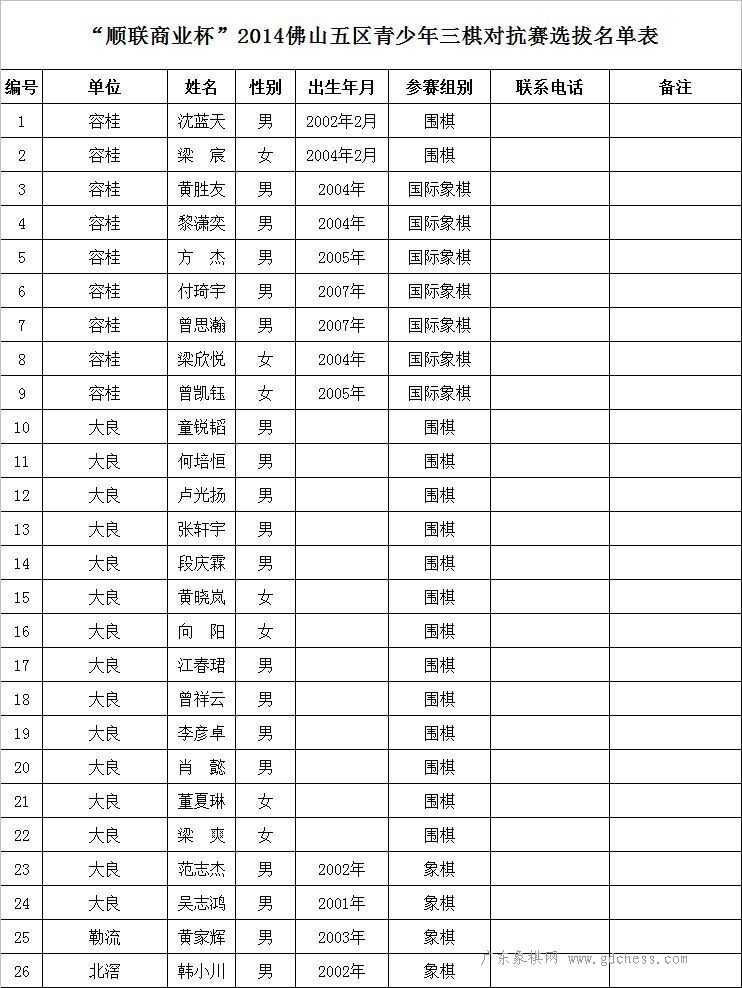 “顺联商业杯”2014佛山五区青少年三棋对抗赛选拔名单表

| 编号 | 单位 | 姓名 | 性别 | 出生年月 | 参赛组别 | 联系电话 | 备注 |
|---|---|---|---|---|---|---|---|
| 1 | 容桂 | 沈蓝天 | 男 | 2002年2月 | 围棋 | | |
| 2 | 容桂 | 梁 宸 | 女 | 2004年2月 | 围棋 | | |
| 3 | 容桂 | 黄胜友 | 男 | 2004年 | 国际象棋 | | |
| 4 | 容桂 | 黎潇奕 | 男 | 2004年 | 国际象棋 | | |
| 5 | 容桂 | 方 杰 | 男 | 2005年 | 国际象棋 | | |
| 6 | 容桂 | 付琦宇 | 男 | 2007年 | 国际象棋 | | |
| 7 | 容桂 | 曾思瀚 | 男 | 2007年 | 国际象棋 | | |
| 8 | 容桂 | 梁欣悦 | 女 | 2004年 | 国际象棋 | | |
| 9 | 容桂 | 曾凯钰 | 女 | 2005年 | 国际象棋 | | |
| 10 | 大良 | 童锐韬 | 男 | | 围棋 | | |
| 11 | 大良 | 何培恒 | 男 | | 围棋 | | |
| 12 | 大良 | 卢光扬 | 男 | | 围棋 | | |
| 13 | 大良 | 张轩宇 | 男 | | 围棋 | | |
| 14 | 大良 | 段庆霖 | 男 | | 围棋 | | |
| 15 | 大良 | 黄晓岚 | 女 | | 围棋 | | |
| 16 | 大良 | 向 阳 | 女 | | 围棋 | | |
| 17 | 大良 | 江春珺 | 男 | | 围棋 | | |
| 18 | 大良 | 曾祥云 | 男 | | 围棋 | | |
| 19 | 大良 | 李彦卓 | 男 | | 围棋 | | |
| 20 | 大良 | 肖 懿 | 男 | | 围棋 | | |
| 21 | 大良 | 董夏琳 | 女 | | 围棋 | | |
| 22 | 大良 | 梁 爽 | 女 | | 围棋 | | |
| 23 | 大良 | 范志杰 | 男 | 2002年 | 象棋 | | |
| 24 | 大良 | 吴志鸿 | 男 | 2001年 | 象棋 | | |
| 25 | 勒流 | 黄家辉 | 男 | 2003年 | 象棋 | | |
| 26 | 北滘 | 韩小川 | 男 | 2002年 | 象棋 | | |

广东象棋网 www.gdchess.com